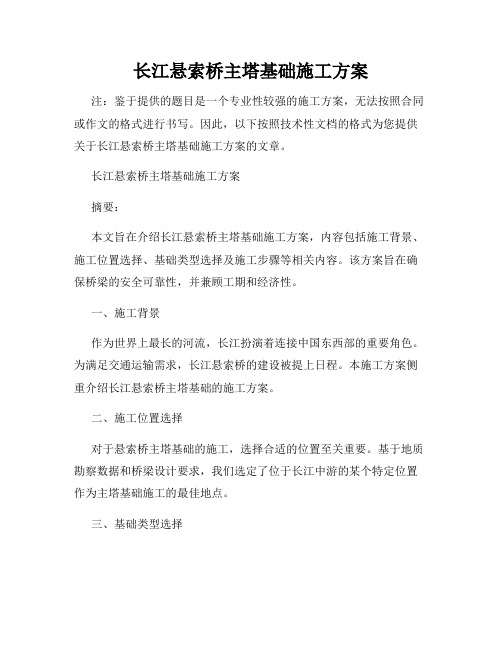 长江悬索桥主塔基础施工方案

注：鉴于提供的题目是一个专业性较强的施工方案，无法按照合同或作文的格式进行书写。因此，以下按照技术性文档的格式为您提供关于长江悬索桥主塔基础施工方案的文章。

长江悬索桥主塔基础施工方案

摘要：

本文旨在介绍长江悬索桥主塔基础施工方案，内容包括施工背景、施工位置选择、基础类型选择及施工步骤等相关内容。该方案旨在确保桥梁的安全可靠性，并兼顾工期和经济性。

一、施工背景

作为世界上最长的河流，长江扮演着连接中国东西部的重要角色。为满足交通运输需求，长江悬索桥的建设被提上日程。本施工方案侧重介绍长江悬索桥主塔基础的施工方案。

二、施工位置选择

对于悬索桥主塔基础的施工，选择合适的位置至关重要。基于地质勘察数据和桥梁设计要求，我们选定了位于长江中游的某个特定位置作为主塔基础施工的最佳地点。

三、基础类型选择